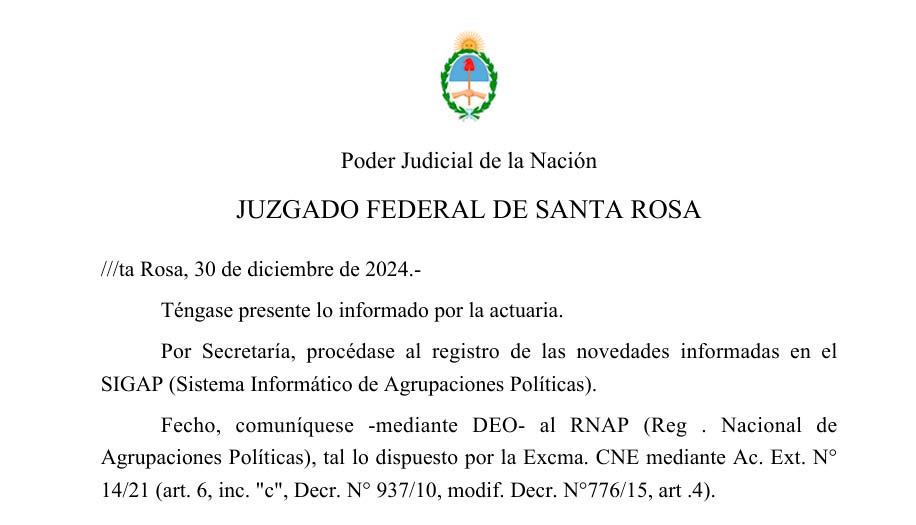 Poder Judicial de la Nación

JUZGADO FEDERAL DE SANTA ROSA

///ta Rosa, 30 de diciembre de 2024.-

Téngase presente lo informado por la actuaria.

Por Secretaría, procédase al registro de las novedades informadas en el SIGAP (Sistema Informático de Agrupaciones Políticas).

Fecho, comuníquese -mediante DEO- al RNAP (Reg . Nacional de Agrupaciones Políticas), tal lo dispuesto por la Excma. CNE mediante Ac. Ext. N° 14/21 (art. 6, inc. "c", Decr. N° 937/10, modif. Decr. N°776/15, art .4).